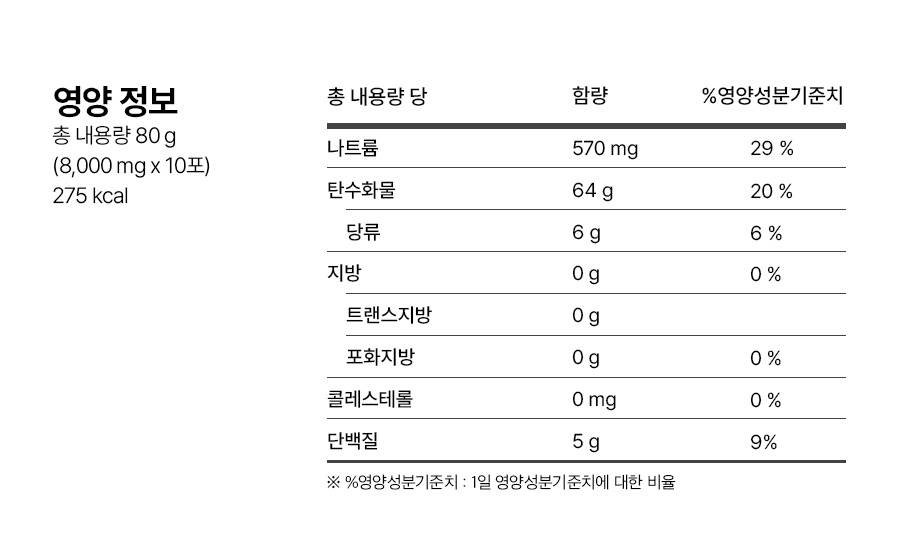 영양 정보
총 내용량 80 g
(8,000 mg x 10포)
275 kcal

| 총 내용량 당 | 함량 | %영양성분기준치 |
|---|---|---|
| 나트륨 | 570 mg | 29 % |
| 탄수화물 | 64 g | 20 % |
| 당류 | 6 g | 6 % |
| 지방 | 0 g | 0 % |
| 트랜스지방 | 0 g | |
| 포화지방 | 0 g | 0 % |
| 콜레스테롤 | 0 mg | 0 % |
| 단백질 | 5 g | 9% |

※ %영양성분기준치 : 1일 영양성분기준치에 대한 비율